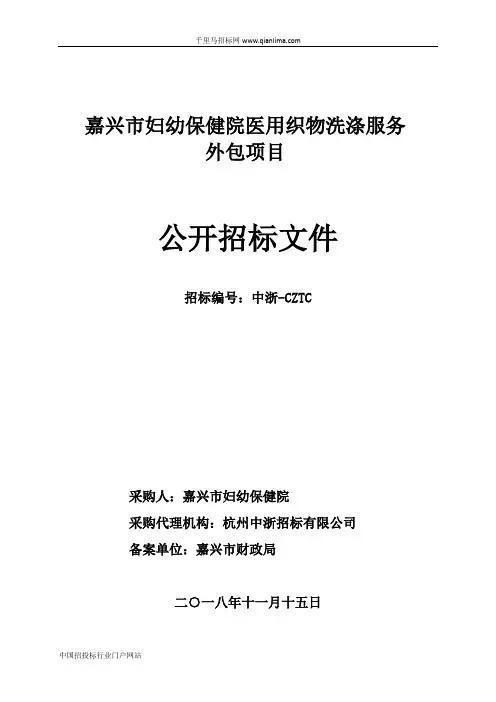 千里马招标网 www.qianlima.com

嘉兴市妇幼保健院医用织物洗涤服务外包项目

公开招标文件

招标编号：中浙-CZTC

采购人：嘉兴市妇幼保健院

采购代理机构：杭州中浙招标有限公司

备案单位：嘉兴市财政局

二〇一八年十一月十五日

中国招投标行业门户网站